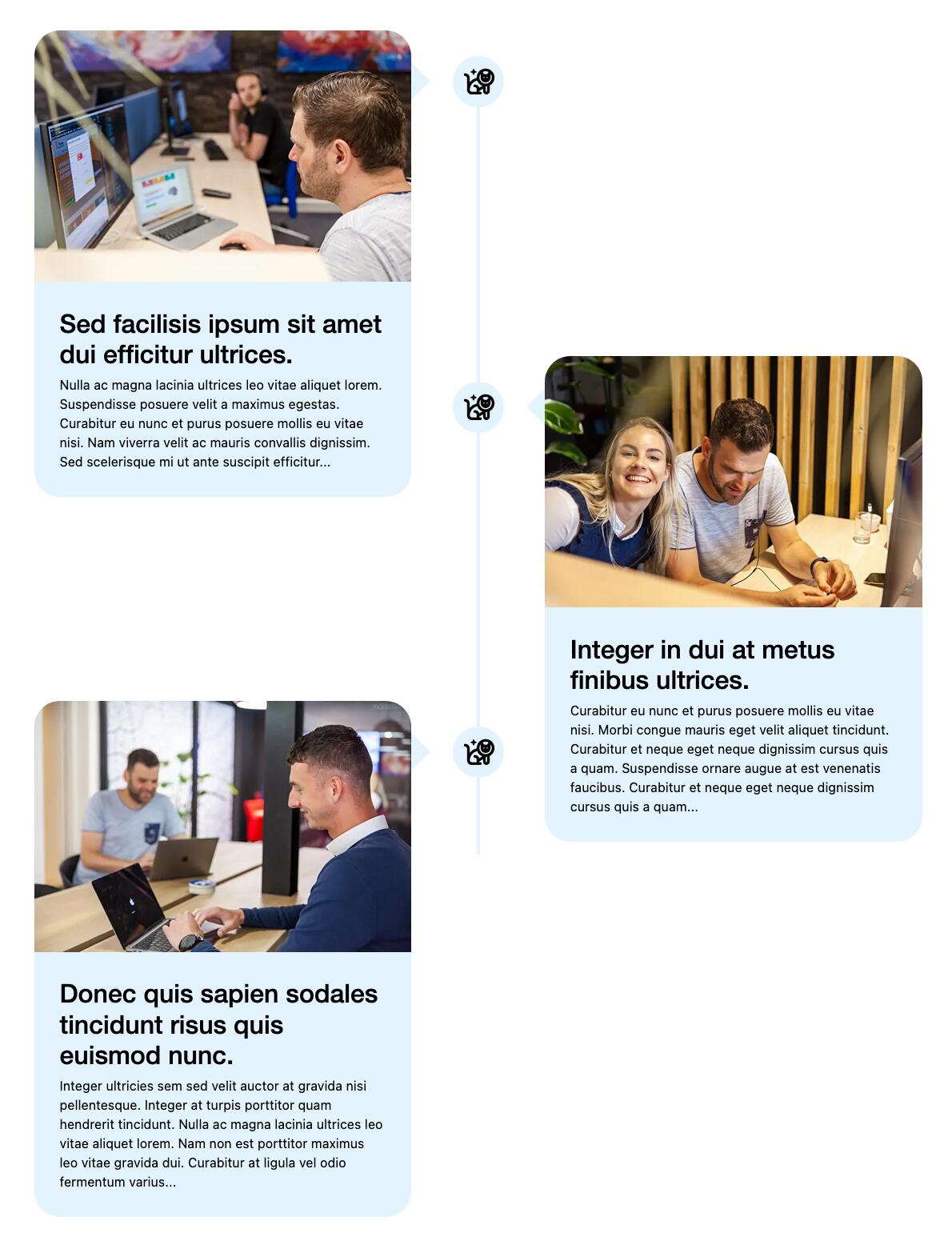 Sed facilisis ipsum sit amet dui efficitur ultrices.

Nulla ac magna lacinia ultrices leo vitae aliquet lorem. Suspendisse posuere velit a maximus egestas. Curabitur eu nunc et purus posuere mollis eu vitae nisi. Nam viverra velit ac mauris convallis dignissim. Sed scelerisque mi ut ante suscipit efficitur...

Integer in dui at metus finibus ultrices.

Curabitur eu nunc et purus posuere mollis eu vitae nisi. Morbi congue mauris eget velit aliquet tincidunt. Curabitur et neque eget neque dignissim cursus quis a quam. Suspendisse ornare augue at est venenatis faucibus. Curabitur et neque eget neque dignissim cursus quis a quam...

Donec quis sapien sodales tincidunt risus quis euismod nunc.

Integer ultricies sem sed velit auctor at gravida nisi pellentesque. Integer at turpis porttitor quam hendrerit tincidunt. Nulla ac magna lacinia ultrices leo vitae aliquet lorem. Nam non est porttitor maximus leo vitae gravida dui. Curabitur at ligula vel odio fermentum varius...